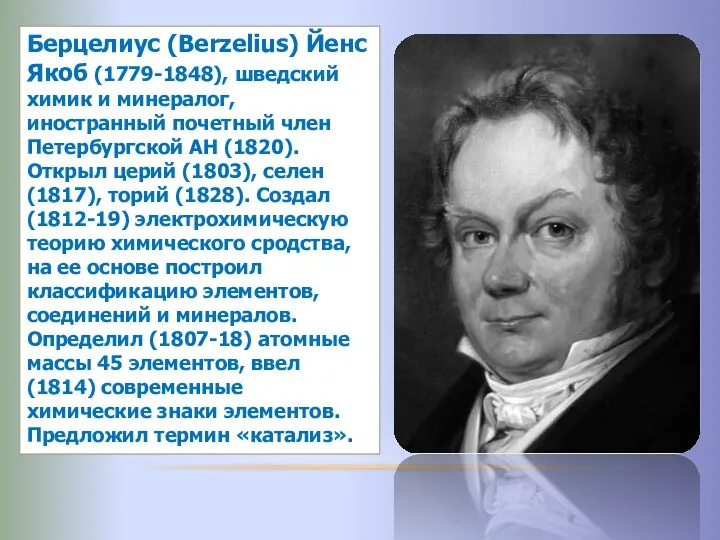 Берцелиус (Berzelius) Йенс Якоб (1779-1848), шведский химик и минералог, иностранный почетный член Петербургской АН (1820). Открыл церий (1803), селен (1817), торий (1828). Создал (1812-19) электрохимическую теорию химического сродства, на ее основе построил классификацию элементов, соединений и минералов. Определил (1807-18) атомные массы 45 элементов, ввел (1814) современные химические знаки элементов. Предложил термин «катализ».